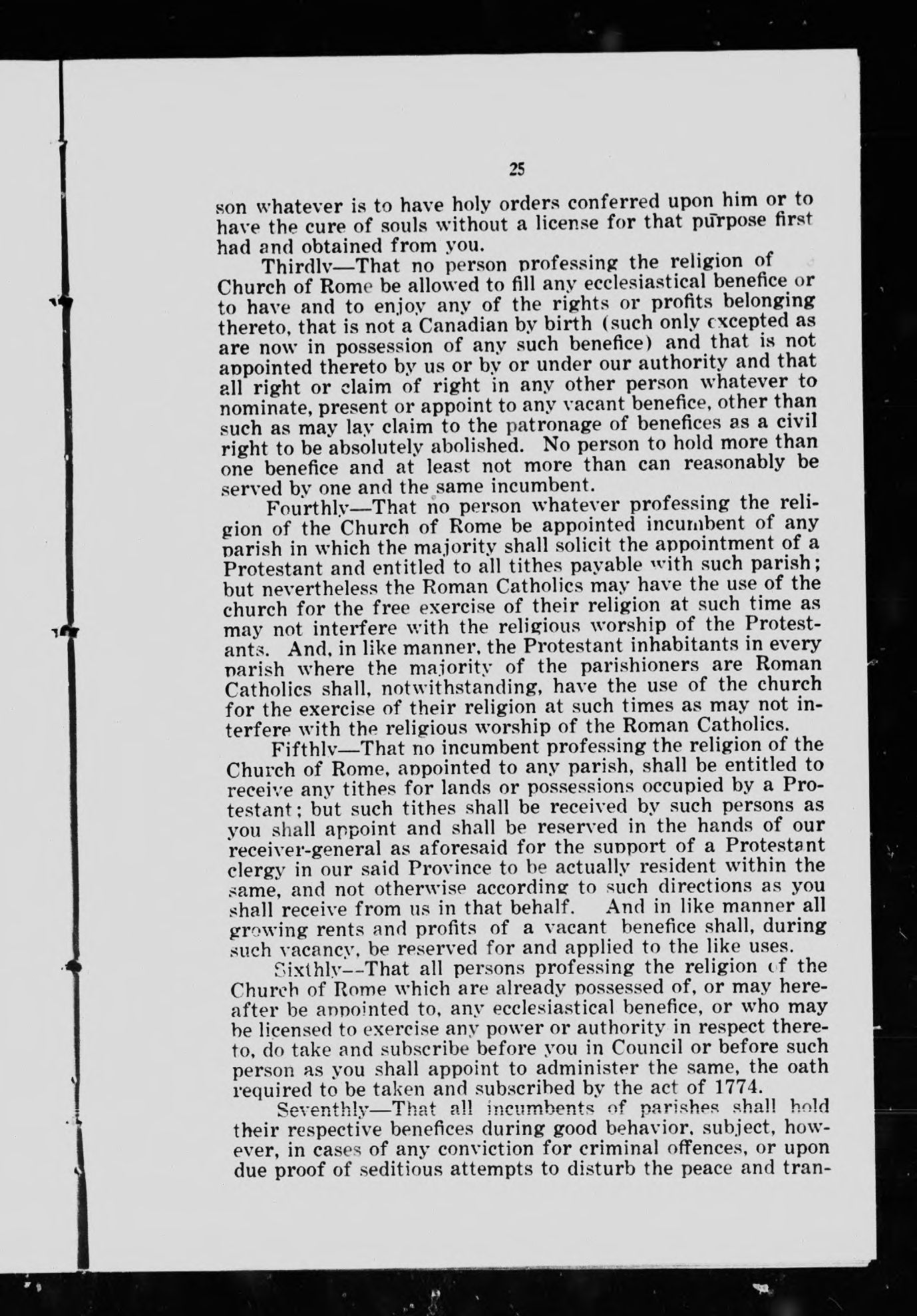 25

son whatever is to have holy orders conferred upon him or to have the cure of souls without a license for that purpose first had and obtained from you.

Thirdly—That no person professing the religion of Church of Rome be allowed to fill any ecclesiastical benefice or to have and to enjoy any of the rights or profits belonging thereto, that is not a Canadian by birth (such only excepted as are now in possession of any such benefice) and that is not appointed thereto by us or by or under our authority and that all right or claim of right in any other person whatever to nominate, present or appoint to any vacant benefice, other than such as may lay claim to the patronage of benefices as a civil right to be absolutely abolished. No person to hold more than one benefice and at least not more than can reasonably be served by one and the same incumbent.

Fourthly—That no person whatever professing the religion of the Church of Rome be appointed incumbent of any parish in which the majority shall solicit the appointment of a Protestant and entitled to all tithes payable with such parish; but nevertheless the Roman Catholics may have the use of the church for the free exercise of their religion at such time as may not interfere with the religious worship of the Protestants. And, in like manner, the Protestant inhabitants in every parish where the majority of the parishioners are Roman Catholics shall, notwithstanding, have the use of the church for the exercise of their religion at such times as may not interfere with the religious worship of the Roman Catholics.

Fifthly—That no incumbent professing the religion of the Church of Rome, appointed to any parish, shall be entitled to receive any tithes for lands or possessions occupied by a Protestant; but such tithes shall be received by such persons as you shall appoint and shall be reserved in the hands of our receiver-general as aforesaid for the support of a Protestant clergy in our said Province to be actually resident within the same, and not otherwise according to such directions as you shall receive from us in that behalf. And in like manner all growing rents and profits of a vacant benefice shall, during such vacancy, be reserved for and applied to the like uses.

Sixthly—That all persons professing the religion of the Church of Rome which are already possessed of, or may hereafter be appointed to, any ecclesiastical benefice, or who may be licensed to exercise any power or authority in respect thereto, do take and subscribe before you in Council or before such person as you shall appoint to administer the same, the oath required to be taken and subscribed by the act of 1774.

Seventhly—That all incumbents of parishes shall hold their respective benefices during good behavior, subject, however, in cases of any conviction for criminal offences, or upon due proof of seditious attempts to disturb the peace and tran-